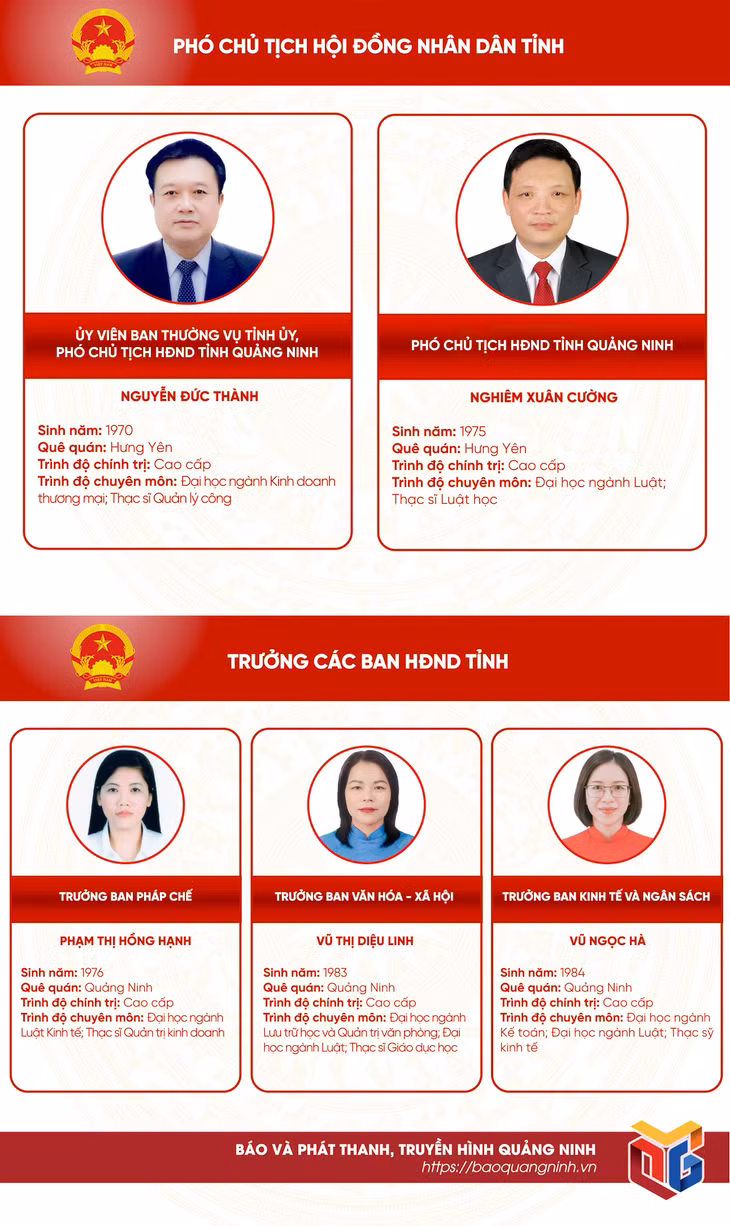 PHÓ CHỦ TỊCH HỘI ĐỒNG NHÂN DÂN TỈNH

ỦY VIÊN BAN THƯỜNG VỤ TỈNH ỦY,
PHÓ CHỦ TỊCH HĐND TỈNH QUẢNG NINH

NGUYỄN ĐỨC THÀNH

Sinh năm: 1970
Quê quán: Hưng Yên
Trình độ chính trị: Cao cấp
Trình độ chuyên môn: Đại học ngành Kinh doanh thương mại; Thạc sĩ Quản lý công

PHÓ CHỦ TỊCH HĐND TỈNH QUẢNG NINH

NGHIÊM XUÂN CƯỜNG

Sinh năm: 1975
Quê quán: Hưng Yên
Trình độ chính trị: Cao cấp
Trình độ chuyên môn: Đại học ngành Luật; Thạc sĩ Luật học

TRƯỞNG CÁC BAN HĐND TỈNH

TRƯỞNG BAN PHÁP CHẾ

PHẠM THỊ HỒNG HẠNH

Sinh năm: 1976
Quê quán: Quảng Ninh
Trình độ chính trị: Cao cấp
Trình độ chuyên môn: Đại học ngành Luật Kinh tế; Thạc sĩ Quản trị kinh doanh

TRƯỞNG BAN VĂN HÓA - XÃ HỘI

VŨ THỊ DIỆU LINH

Sinh năm: 1983
Quê quán: Quảng Ninh
Trình độ chính trị: Cao cấp
Trình độ chuyên môn: Đại học ngành Lưu trữ học và Quản trị văn phòng; Đại học ngành Luật; Thạc sĩ Giáo dục học

TRƯỞNG BAN KINH TẾ VÀ NGÂN SÁCH

VŨ NGỌC HÀ

Sinh năm: 1984
Quê quán: Quảng Ninh
Trình độ chính trị: Cao cấp
Trình độ chuyên môn: Đại học ngành Kế toán; Đại học ngành Luật; Thạc sỹ kinh tế

BÁO VÀ PHÁT THANH, TRUYỀN HÌNH QUẢNG NINH
https://baoquangninh.vn